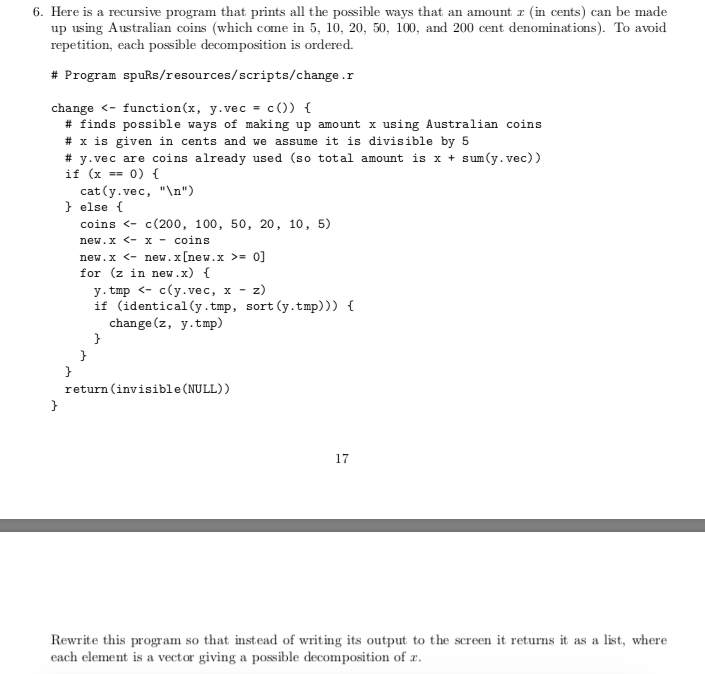 6. Here is a recursive program that prints all the possible ways that an amount $x$ (in cents) can be made up using Australian coins (which come in 5, 10, 20, 50, 100, and 200 cent denominations). To avoid repetition, each possible decomposition is ordered.

# Program spuRs/resources/scripts/change.r

change <- function(x, y.vec = c()) {
  # finds possible ways of making up amount x using Australian coins
  # x is given in cents and we assume it is divisible by 5
  # y.vec are coins already used (so total amount is x + sum(y.vec))
  if (x == 0) {
    cat(y.vec, "\n")
  } else {
    coins <- c(200, 100, 50, 20, 10, 5)
    new.x <- x - coins
    new.x <- new.x[new.x >= 0]
    for (z in new.x) {
      y.tmp <- c(y.vec, x - z)
      if (identical(y.tmp, sort(y.tmp))) {
        change(z, y.tmp)
      }
    }
  }
  return(invisible(NULL))
}

17

Rewrite this program so that instead of writing its output to the screen it returns it as a list, where each element is a vector giving a possible decomposition of $x$.